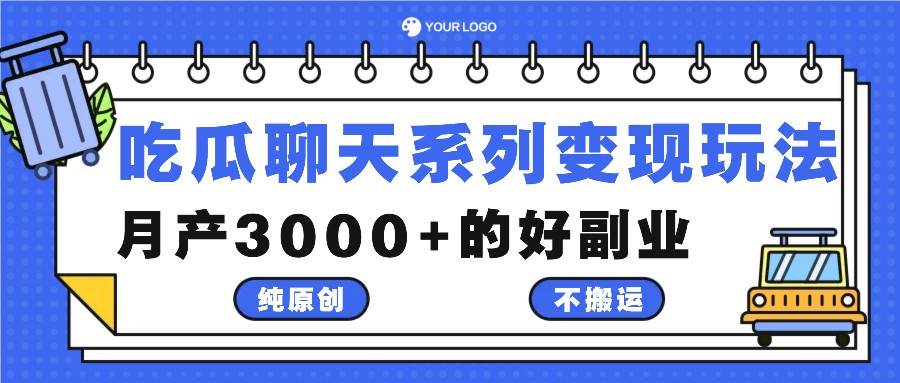 YOUR LOGO

吃瓜聊天系列变现玩法

月产3000+的好副业

纯原创

不搬运